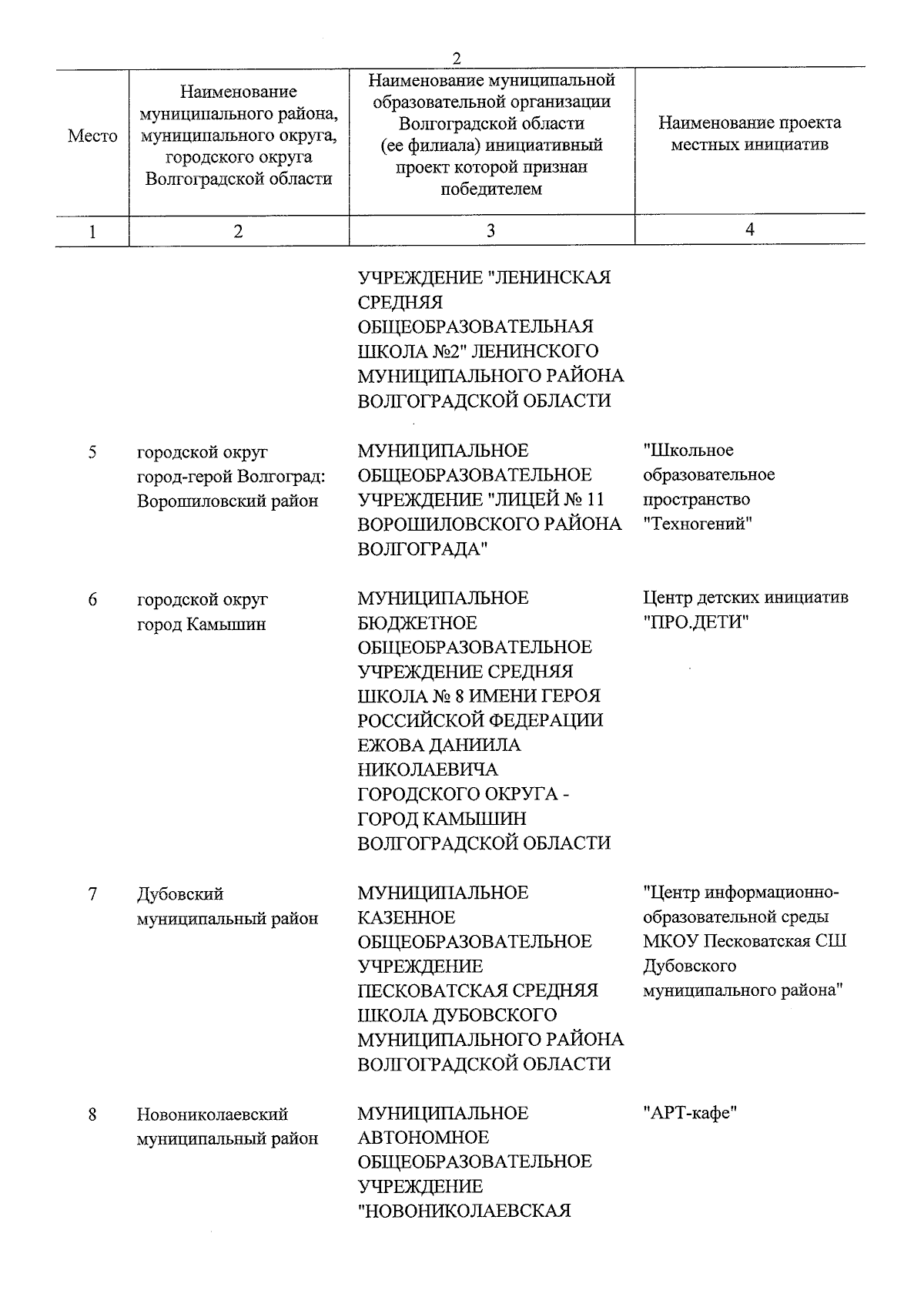 2

| Место | Наименование муниципального района, муниципального округа, городского округа Волгоградской области | Наименование муниципальной образовательной организации Волгоградской области (ее филиала) инициативный проект которой признан победителем | Наименование проекта местных инициатив |
|---|---|---|---|
| 1 | 2 | 3 | 4 |
| | | УЧРЕЖДЕНИЕ "ЛЕНИНСКАЯ СРЕДНЯЯ ОБЩЕОБРАЗОВАТЕЛЬНАЯ ШКОЛА №2" ЛЕНИНСКОГО МУНИЦИПАЛЬНОГО РАЙОНА ВОЛГОГРАДСКОЙ ОБЛАСТИ | |
| 5 | городской округ город-герой Волгоград: Ворошиловский район | МУНИЦИПАЛЬНОЕ ОБЩЕОБРАЗОВАТЕЛЬНОЕ УЧРЕЖДЕНИЕ "ЛИЦЕЙ № 11 ВОРОШИЛОВСКОГО РАЙОНА ВОЛГОГРАДА" | "Школьное образовательное пространство "Техногений" |
| 6 | городской округ город Камышин | МУНИЦИПАЛЬНОЕ БЮДЖЕТНОЕ ОБЩЕОБРАЗОВАТЕЛЬНОЕ УЧРЕЖДЕНИЕ СРЕДНЯЯ ШКОЛА № 8 ИМЕНИ ГЕРОЯ РОССИЙСКОЙ ФЕДЕРАЦИИ ЕЖОВА ДАНИИЛА НИКОЛАЕВИЧА ГОРОДСКОГО ОКРУГА - ГОРОД КАМЫШИН ВОЛГОГРАДСКОЙ ОБЛАСТИ | Центр детских инициатив "ПРО.ДЕТИ" |
| 7 | Дубовский муниципальный район | МУНИЦИПАЛЬНОЕ КАЗЕННОЕ ОБЩЕОБРАЗОВАТЕЛЬНОЕ УЧРЕЖДЕНИЕ ПЕСКОВАТСКАЯ СРЕДНЯЯ ШКОЛА ДУБОВСКОГО МУНИЦИПАЛЬНОГО РАЙОНА ВОЛГОГРАДСКОЙ ОБЛАСТИ | "Центр информационно-образовательной среды МКОУ Песковатская СШ Дубовского муниципального района" |
| 8 | Новониколаевский муниципальный район | МУНИЦИПАЛЬНОЕ АВТОНОМНОЕ ОБЩЕОБРАЗОВАТЕЛЬНОЕ УЧРЕЖДЕНИЕ "НОВОНИКОЛАЕВСКАЯ | "АРТ-кафе" |